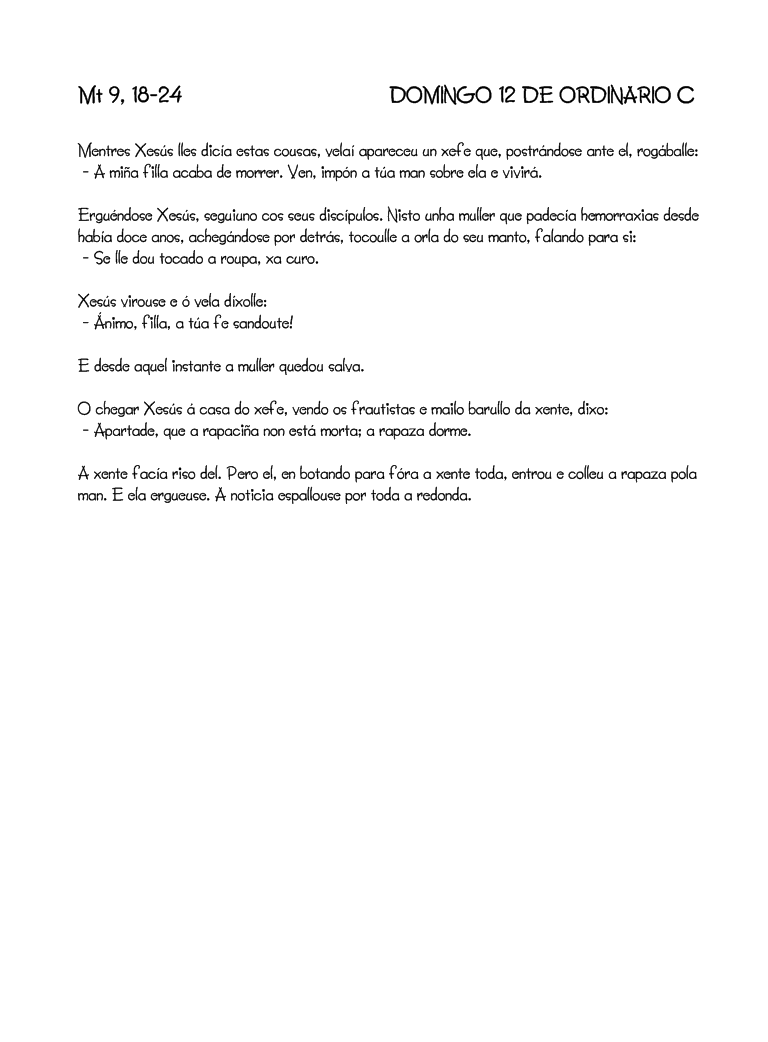 Mt 9, 18-24 DOMINGO 12 DE ORDINARIO C

Mentres Xesús lles dicía estas cousas, velaí apareceu un xefe que, postrándose ante el, rogáballe:
- A miña filla acaba de morrer. Ven, impón a túa man sobre ela e vivirá.

Erguéndose Xesús, seguiuno cos seus discípulos. Nisto unha muller que padecía hemorraxias desde había doce anos, achegándose por detrás, tocoulle a orla do seu manto, falando para si:
- Se lle dou tocado a roupa, xa curo.

Xesús virouse e ó vela díxolle:
- Ánimo, filla, a túa fe sandoute!

E desde aquel instante a muller quedou salva.

O chegar Xesús á casa do xefe, vendo os frautistas e mailo barullo da xente, dixo:
- Apartade, que a rapaciña non está morta; a rapaza dorme.

A xente facía riso del. Pero el, en botando para fóra a xente toda, entrou e colleu a rapaza pola man. E ela ergueuse. A noticia espallouse por toda a redonda.